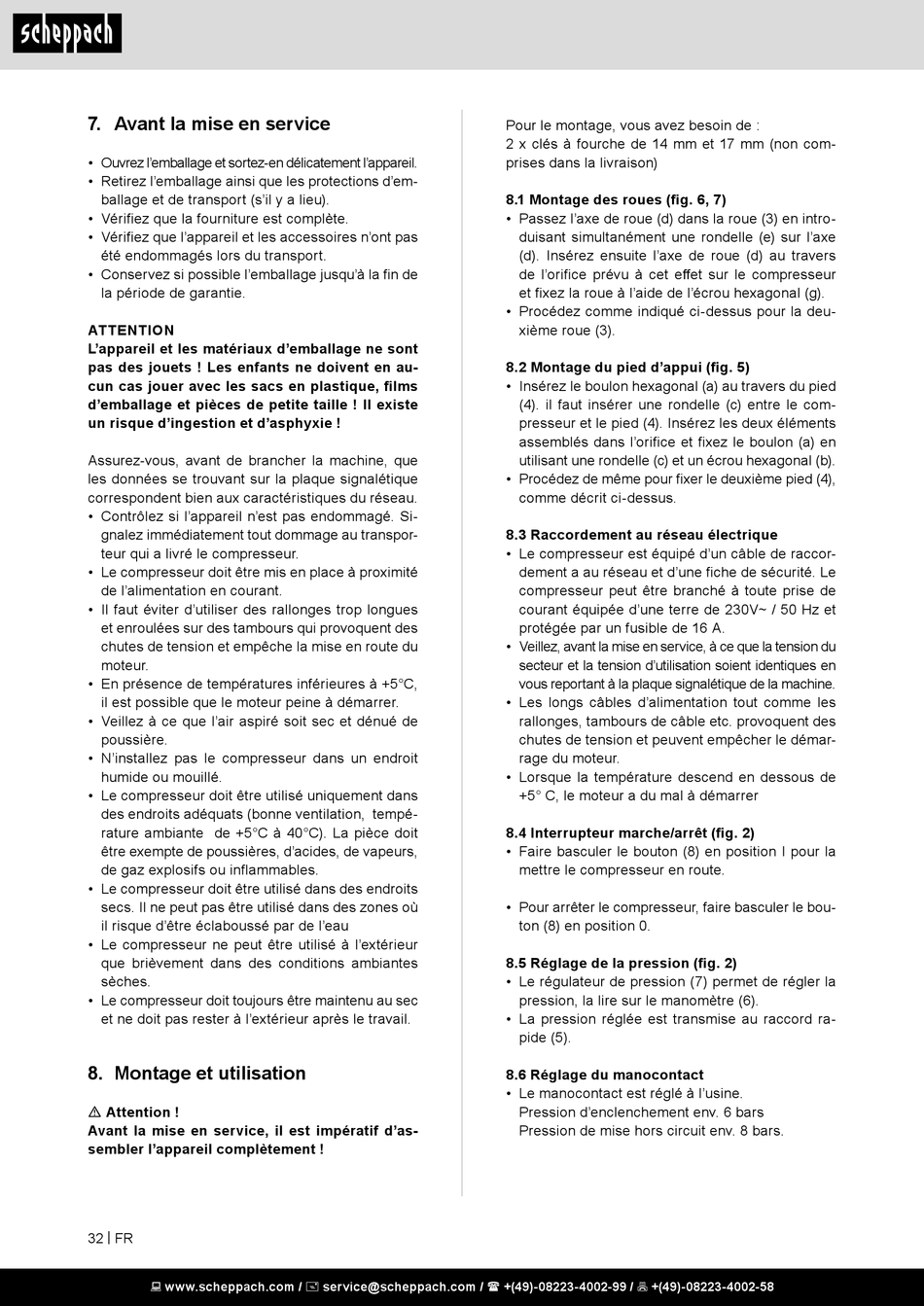 scheppach

7. Avant la mise en service

• Ouvrez l'emballage et sortez-en délicatement l'appareil.
• Retirez l'emballage ainsi que les protections d'emballage et de transport (s'il y a lieu).
• Vérifiez que la fourniture est complète.
• Vérifiez que l'appareil et les accessoires n'ont pas été endommagés lors du transport.
• Conservez si possible l'emballage jusqu'à la fin de la période de garantie.

ATTENTION
L'appareil et les matériaux d'emballage ne sont pas des jouets ! Les enfants ne doivent en aucun cas jouer avec les sacs en plastique, films d'emballage et pièces de petite taille ! Il existe un risque d'ingestion et d'asphyxie !

Assurez-vous, avant de brancher la machine, que les données se trouvant sur la plaque signalétique correspondent bien aux caractéristiques du réseau.
• Contrôlez si l'appareil n'est pas endommagé. Signalez immédiatement tout dommage au transporteur qui a livré le compresseur.
• Le compresseur doit être mis en place à proximité de l'alimentation en courant.
• Il faut éviter d'utiliser des rallonges trop longues et enroulées sur des tambours qui provoquent des chutes de tension et empêche la mise en route du moteur.
• En présence de températures inférieures à +5°C, il est possible que le moteur peine à démarrer.
• Veillez à ce que l'air aspiré soit sec et dénué de poussière.
• N'installez pas le compresseur dans un endroit humide ou mouillé.
• Le compresseur doit être utilisé uniquement dans des endroits adéquats (bonne ventilation, température ambiante de +5°C à 40°C). La pièce doit être exempte de poussières, d'acides, de vapeurs, de gaz explosifs ou inflammables.
• Le compresseur doit être utilisé dans des endroits secs. Il ne peut pas être utilisé dans des zones où il risque d'être éclaboussé par de l'eau
• Le compresseur ne peut être utilisé à l'extérieur que brièvement dans des conditions ambiantes sèches.
• Le compresseur doit toujours être maintenu au sec et ne doit pas rester à l'extérieur après le travail.

8. Montage et utilisation

⚠ Attention !
Avant la mise en service, il est impératif d'assembler l'appareil complètement !

Pour le montage, vous avez besoin de :
2 x clés à fourche de 14 mm et 17 mm (non comprises dans la livraison)

8.1 Montage des roues (fig. 6, 7)
• Passez l'axe de roue (d) dans la roue (3) en introduisant simultanément une rondelle (e) sur l'axe (d). Insérez ensuite l'axe de roue (d) au travers de l'orifice prévu à cet effet sur le compresseur et fixez la roue à l'aide de l'écrou hexagonal (g).
• Procédez comme indiqué ci-dessus pour la deuxième roue (3).

8.2 Montage du pied d'appui (fig. 5)
• Insérez le boulon hexagonal (a) au travers du pied (4). il faut insérer une rondelle (c) entre le compresseur et le pied (4). Insérez les deux éléments assemblés dans l'orifice et fixez le boulon (a) en utilisant une rondelle (c) et un écrou hexagonal (b).
• Procédez de même pour fixer le deuxième pied (4), comme décrit ci-dessus.

8.3 Raccordement au réseau électrique
• Le compresseur est équipé d'un câble de raccordement a au réseau et d'une fiche de sécurité. Le compresseur peut être branché à toute prise de courant équipée d'une terre de 230V~ / 50 Hz et protégée par un fusible de 16 A.
• Veillez, avant la mise en service, à ce que la tension du secteur et la tension d'utilisation soient identiques en vous reportant à la plaque signalétique de la machine.
• Les longs câbles d'alimentation tout comme les rallonges, tambours de câble etc. provoquent des chutes de tension et peuvent empêcher le démarrage du moteur.
• Lorsque la température descend en dessous de +5° C, le moteur a du mal à démarrer

8.4 Interrupteur marche/arrêt (fig. 2)
• Faire basculer le bouton (8) en position I pour la mettre le compresseur en route.

• Pour arrêter le compresseur, faire basculer le bouton (8) en position 0.

8.5 Réglage de la pression (fig. 2)
• Le régulateur de pression (7) permet de régler la pression, la lire sur le manomètre (6).
• La pression réglée est transmise au raccord rapide (5).

8.6 Réglage du manocontact
• Le manocontact est réglé à l'usine.
Pression d'enclenchement env. 6 bars
Pression de mise hors circuit env. 8 bars.

32 | FR

www.scheppach.com / service@scheppach.com / +(49)-08223-4002-99 / +(49)-08223-4002-58